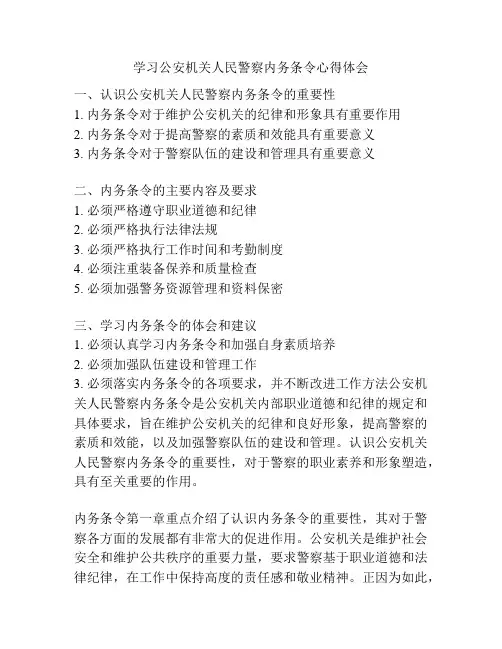 学习公安机关人民警察内务条令心得体会

一、认识公安机关人民警察内务条令的重要性
1. 内务条令对于维护公安机关的纪律和形象具有重要作用
2. 内务条令对于提高警察的素质和效能具有重要意义
3. 内务条令对于警察队伍的建设和管理具有重要意义

二、内务条令的主要内容及要求
1. 必须严格遵守职业道德和纪律
2. 必须严格执行法律法规
3. 必须严格执行工作时间和考勤制度
4. 必须注重装备保养和质量检查
5. 必须加强警务资源管理和资料保密

三、学习内务条令的体会和建议
1. 必须认真学习内务条令和加强自身素质培养
2. 必须加强队伍建设和管理工作
3. 必须落实内务条令的各项要求，并不断改进工作方法公安机关人民警察内务条令是公安机关内部职业道德和纪律的规定和具体要求，旨在维护公安机关的纪律和良好形象，提高警察的素质和效能，以及加强警察队伍的建设和管理。认识公安机关人民警察内务条令的重要性，对于警察的职业素养和形象塑造，具有至关重要的作用。

内务条令第一章重点介绍了认识内务条令的重要性，其对于警察各方面的发展都有非常大的促进作用。公安机关是维护社会安全和维护公共秩序的重要力量，要求警察基于职业道德和法律纪律，在工作中保持高度的责任感和敬业精神。正因为如此，